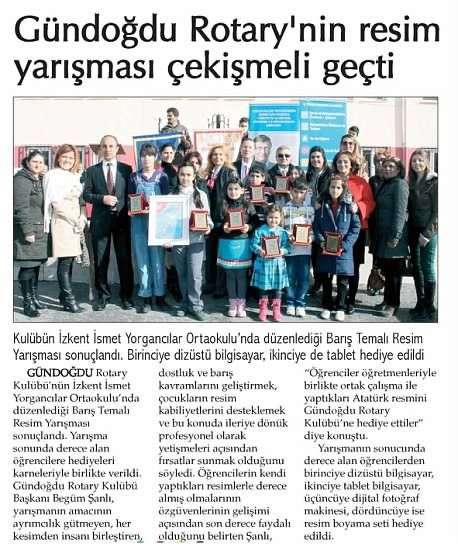 Gündoğdu Rotary'nin resim yarışması çekişmeli geçti

Kulübün İzkent İsmet Yorgancılar Ortaokulu'nda düzenlediği Barış Temalı Resim Yarışması sonuçlandı. Birinciye dizüstü bilgisayar, ikinciye de tablet hediye edildi

GÜNDOĞDU Rotary Kulübü'nün İzkent İsmet Yorgancılar Ortaokulu'nda düzenlediği Barış Temalı Resim Yarışması sonuçlandı. Yarışma sonunda derece alan öğrencilere hediyeleri karneleriyle birlikte verildi. Gündoğdu Rotary Kulübü Başkanı Begüm Şanlı, yarışmanın amacının ayrımcılık gütmeyen, her kesimden insanı birleştiren, dostluk ve barış kavramlarını geliştirmek, çocukların resim kabiliyetlerini desteklemek ve bu konuda ileriye dönük profesyonel olarak yetişmeleri açısından fırsatlar sunmak olduğunu söyledi. Öğrencilerin kendi yaptıkları resimlerle derece almış olmalarının özgüvenlerinin gelişimi açısından son derece faydalı olduğunu belirten Şanlı, "Öğrenciler öğretmenleriyle birlikte ortak çalışma ile yaptıkları Atatürk resmini Gündoğdu Rotary Kulübü'ne hediye ettiler" diye konuştu.

Yarışmanın sonucunda derece alan öğrencilerden birinciye dizüstü bilgisayar, ikinciye tablet bilgisayar, üçüncüye dijital fotoğraf makinesi, dördüncüye ise resim boyama seti hediye edildi.